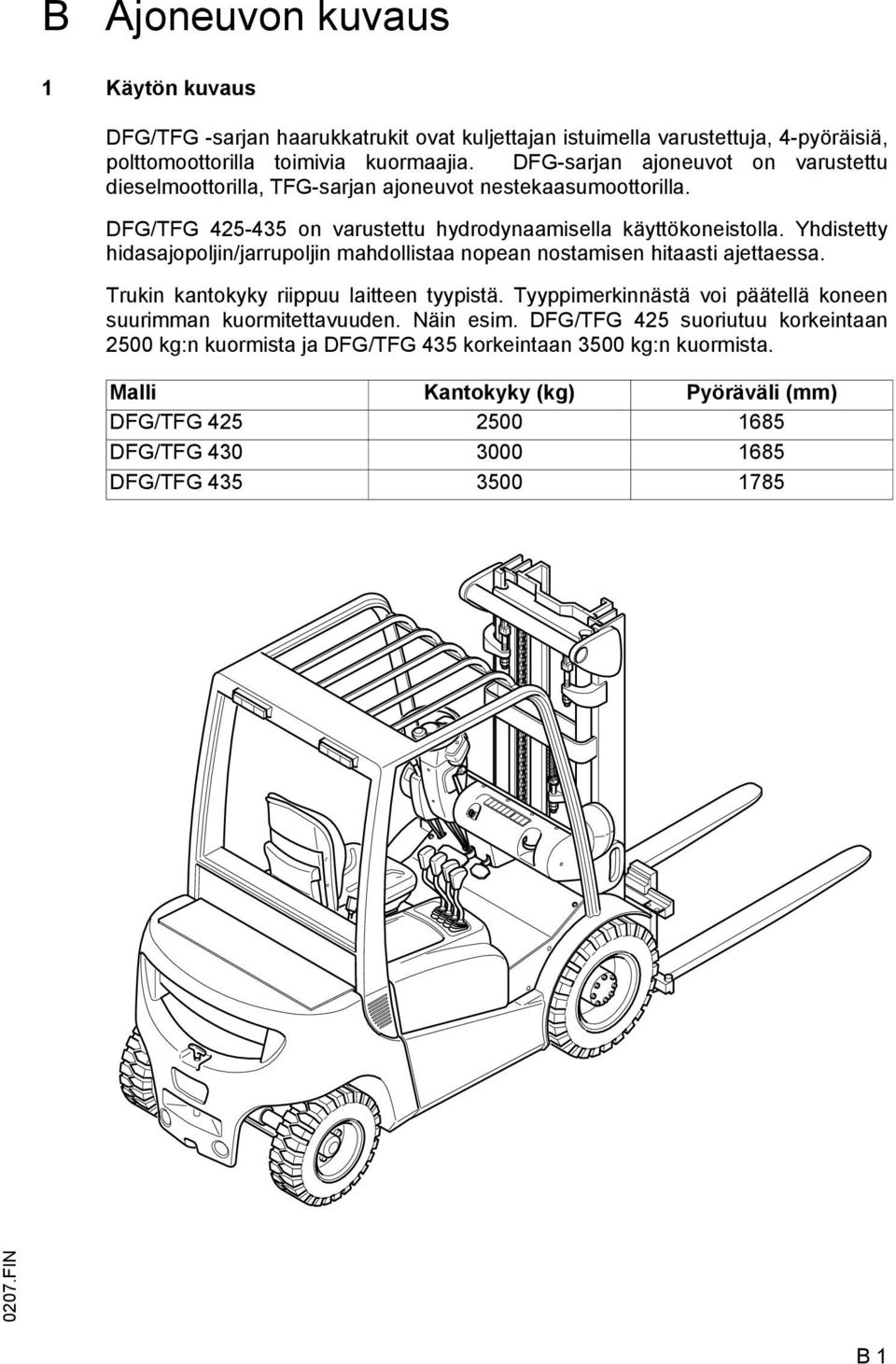 B Ajoneuvon kuvaus

1 Käytön kuvaus

DFG/TFG -sarjan haarukkatrukit ovat kuljettajan istuimella varustettuja, 4-pyöräisiä, polttomoottorilla toimivia kuormaajia. DFG-sarjan ajoneuvot on varustettu dieselmoottorilla, TFG-sarjan ajoneuvot nestekaasumoottorilla.

DFG/TFG 425-435 on varustettu hydrodynaamisella käyttökoneistolla. Yhdistetty hidasajopoljin/jarrupoljin mahdollistaa nopean nostamisen hitaasti ajettaessa.

Trukin kantokyky riippuu laitteen tyypistä. Tyyppimerkinnästä voi päätellä koneen suurimman kuormitettavuuden. Näin esim. DFG/TFG 425 suoriutuu korkeintaan 2500 kg:n kuormista ja DFG/TFG 435 korkeintaan 3500 kg:n kuormista.

| Malli | Kantokyky (kg) | Pyöräväli (mm) |
|---|---|---|
| DFG/TFG 425 | 2500 | 1685 |
| DFG/TFG 430 | 3000 | 1685 |
| DFG/TFG 435 | 3500 | 1785 |

0207.FIN

B 1